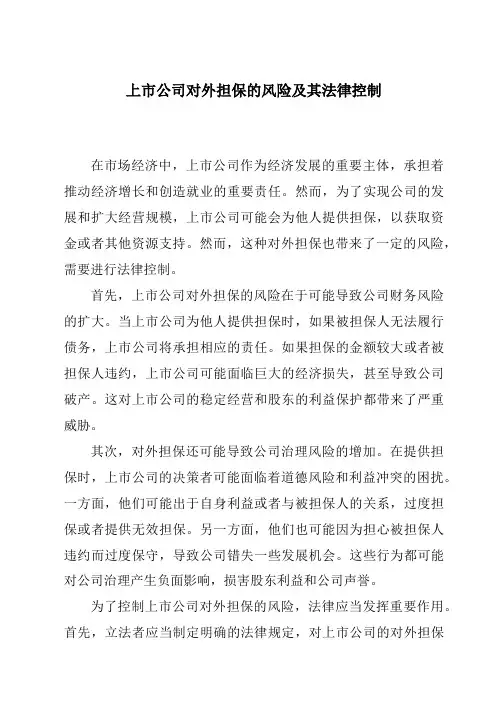 上市公司对外担保的风险及其法律控制

在市场经济中，上市公司作为经济发展的重要主体，承担着推动经济增长和创造就业的重要责任。然而，为了实现公司的发展和扩大经营规模，上市公司可能会为他人提供担保，以获取资金或者其他资源支持。然而，这种对外担保也带来了一定的风险，需要进行法律控制。

首先，上市公司对外担保的风险在于可能导致公司财务风险的扩大。当上市公司为他人提供担保时，如果被担保人无法履行债务，上市公司将承担相应的责任。如果担保的金额较大或者被担保人违约，上市公司可能面临巨大的经济损失，甚至导致公司破产。这对上市公司的稳定经营和股东的利益保护都带来了严重威胁。

其次，对外担保还可能导致公司治理风险的增加。在提供担保时，上市公司的决策者可能面临着道德风险和利益冲突的困扰。一方面，他们可能出于自身利益或者与被担保人的关系，过度担保或者提供无效担保。另一方面，他们也可能因为担心被担保人违约而过度保守，导致公司错失一些发展机会。这些行为都可能对公司治理产生负面影响，损害股东利益和公司声誉。

为了控制上市公司对外担保的风险，法律应当发挥重要作用。首先，立法者应当制定明确的法律规定，对上市公司的对外担保